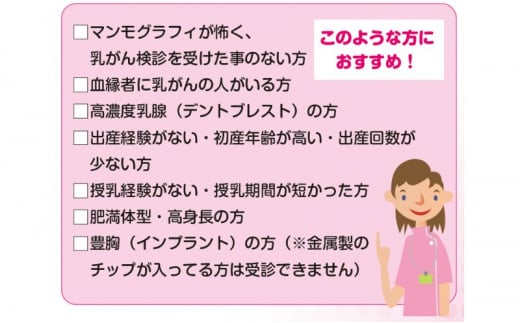 このような方におすすめ！

□マンモグラフィが怖く、乳がん検診を受けた事のない方
□血縁者に乳がんの人がいる方
□高濃度乳腺（デントブレスト）の方
□出産経験がない・初産年齢が高い・出産回数が少ない方
□授乳経験がない・授乳期間が短かった方
□肥満体型・高身長の方
□豊胸（インプラント）の方（※金属製のチップが入ってる方は受診できません）